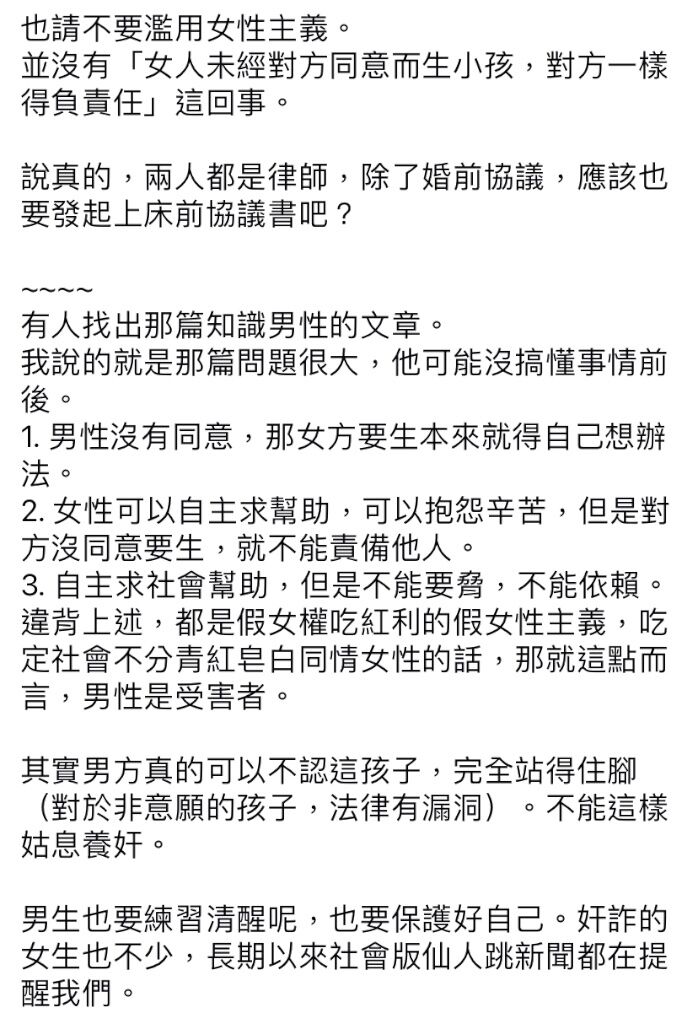 也請不要濫用女性主義。
並沒有「女人未經對方同意而生小孩，對方一樣得負責任」這回事。

說真的，兩人都是律師，除了婚前協議，應該也要發起上床前協議書吧？

~~~~
有人找出那篇知識男性的文章。
我說的就是那篇問題很大，他可能沒搞懂事情前後。
1. 男性沒有同意，那女方要生本來就得自己想辦法。
2. 女性可以自主求幫助，可以抱怨辛苦，但是對方沒同意要生，就不能責備他人。
3. 自主求社會幫助，但是不能要脅，不能依賴。
違背上述，都是假女權吃紅利的假女性主義，吃定社會不分青紅皂白同情女性的話，那就這點而言，男性是受害者。

其實男方真的可以不認這孩子，完全站得住腳（對於非意願的孩子，法律有漏洞）。不能這樣姑息養奸。

男生也要練習清醒呢，也要保護好自己。奸詐的女生也不少，長期以來社會版仙人跳新聞都在提醒我們。